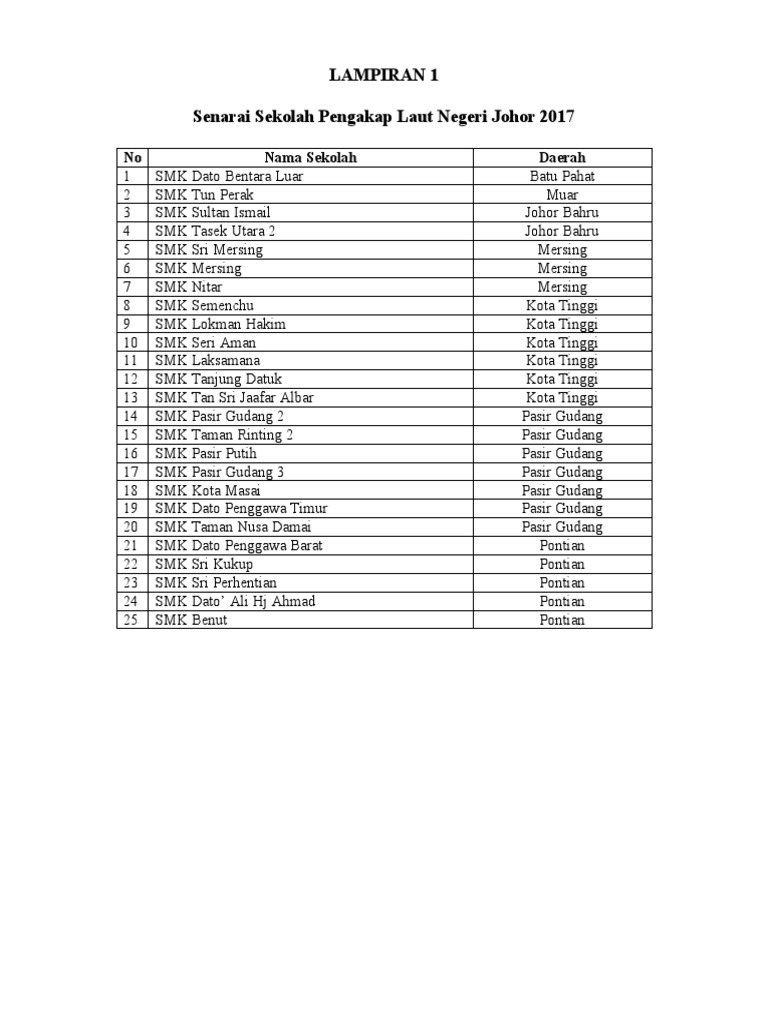 LAMPIRAN 1

Senarai Sekolah Pengakap Laut Negeri Johor 2017

| No | Nama Sekolah | Daerah |
|---|---|---|
| 1 | SMK Dato Bentara Luar | Batu Pahat |
| 2 | SMK Tun Perak | Muar |
| 3 | SMK Sultan Ismail | Johor Bahru |
| 4 | SMK Tasek Utara 2 | Johor Bahru |
| 5 | SMK Sri Mersing | Mersing |
| 6 | SMK Mersing | Mersing |
| 7 | SMK Nitar | Mersing |
| 8 | SMK Semenchu | Kota Tinggi |
| 9 | SMK Lokman Hakim | Kota Tinggi |
| 10 | SMK Seri Aman | Kota Tinggi |
| 11 | SMK Laksamana | Kota Tinggi |
| 12 | SMK Tanjung Datuk | Kota Tinggi |
| 13 | SMK Tan Sri Jaafar Albar | Kota Tinggi |
| 14 | SMK Pasir Gudang 2 | Pasir Gudang |
| 15 | SMK Taman Rinting 2 | Pasir Gudang |
| 16 | SMK Pasir Putih | Pasir Gudang |
| 17 | SMK Pasir Gudang 3 | Pasir Gudang |
| 18 | SMK Kota Masai | Pasir Gudang |
| 19 | SMK Dato Penggawa Timur | Pasir Gudang |
| 20 | SMK Taman Nusa Damai | Pasir Gudang |
| 21 | SMK Dato Penggawa Barat | Pontian |
| 22 | SMK Sri Kukup | Pontian |
| 23 | SMK Sri Perhentian | Pontian |
| 24 | SMK Dato' Ali Hj Ahmad | Pontian |
| 25 | SMK Benut | Pontian |